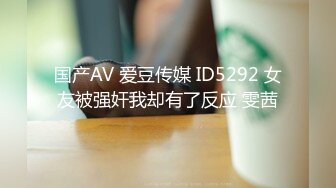 国产AV 爱豆传媒 ID5292 女友被强奸我却有了反应 雯茜